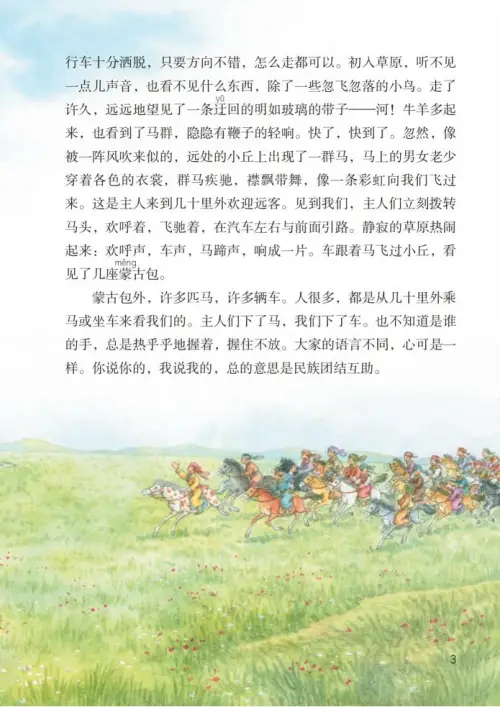 行车十分洒脱，只要方向不错，怎么走都可以。初入草原，听不见一点儿声音，也看不见什么东西，除了一些忽飞忽落的小鸟。走了许久，远远地望见了一条迂(yū)回的明如玻璃的带子——河！牛羊多起来，也看到了马群，隐隐有鞭子的轻响。快了，快到了。忽然，像被一阵风吹来似的，远处的小丘上出现了一群马，马上的男女老少穿着各色的衣裳，群马疾驰，襟飘带舞，像一条彩虹向我们飞过来。这是主人来到几十里外欢迎远客。见到我们，主人们立刻拨转马头，欢呼着，飞驰着，在汽车左右与前面引路。静寂的草原热闹起来：欢呼声，车声，马蹄声，响成一片。车跟着马飞过小丘，看见了几座蒙(měng)古包。

蒙古包外，许多匹马，许多辆车。人很多，都是从几十里外乘马或坐车来看我们的。主人们下了马，我们下了车。也不知道是谁的手，总是热乎乎地握着，握住不放。大家的语言不同，心可是一样。你说你的，我说我的，总的意思是民族团结互助。

3